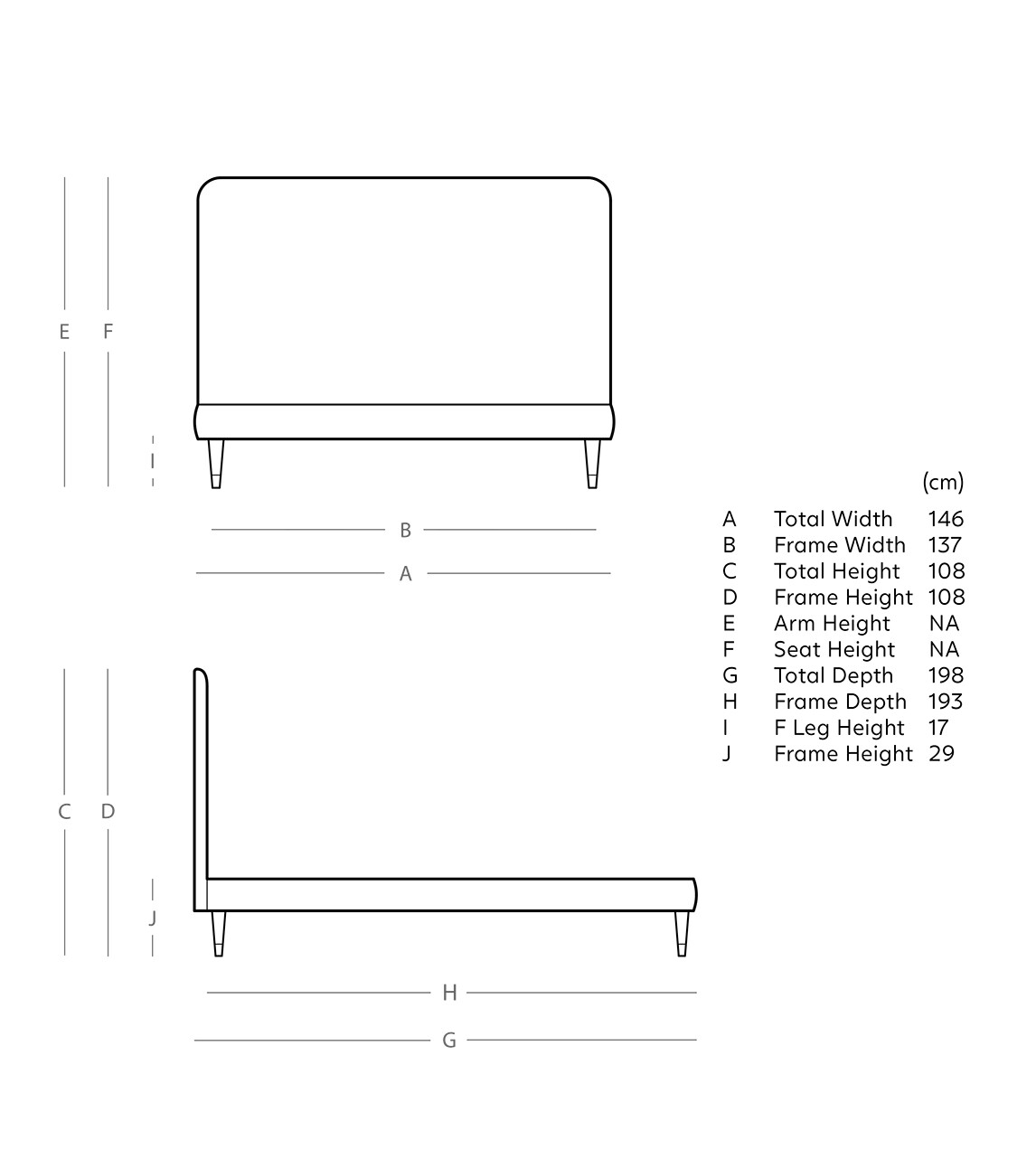 E F

I

B

A

C D

J

H

G

|   |   | (cm) |
|---|---|---|
| A | Total Width | 146 |
| B | Frame Width | 137 |
| C | Total Height | 108 |
| D | Frame Height | 108 |
| E | Arm Height | NA |
| F | Seat Height | NA |
| G | Total Depth | 198 |
| H | Frame Depth | 193 |
| I | F Leg Height | 17 |
| J | Frame Height | 29 |